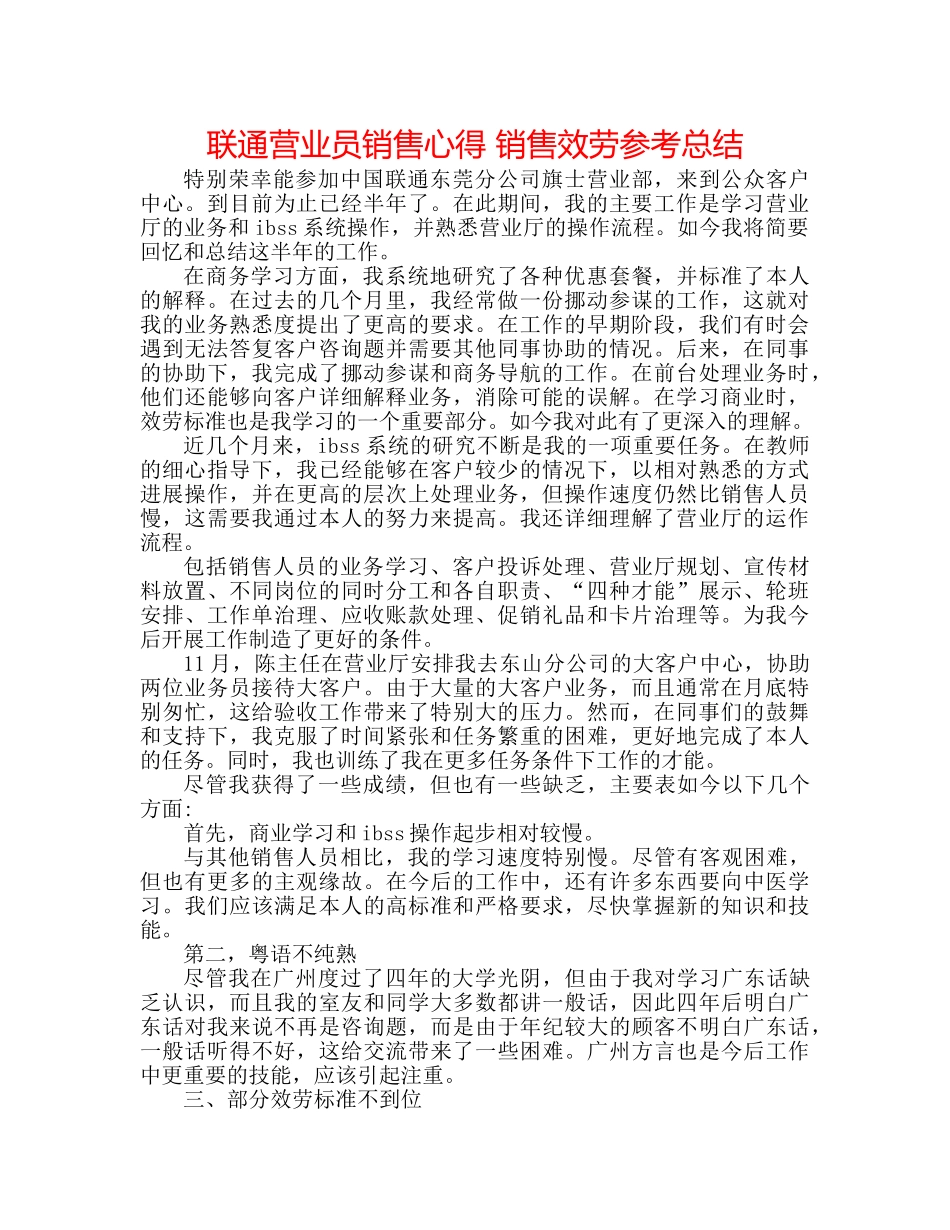 联通营业员销售心得 销售效劳参考总结

特别荣幸能参加中国联通东莞分公司旗士营业部，来到公众客户中心。到目前为止已经半年了。在此期间，我的主要工作是学习营业厅的业务和 ibss 系统操作，并熟悉营业厅的操作流程。如今我将简要回忆和总结这半年的工作。

在商务学习方面，我系统地研究了各种优惠套餐，并标准了本人的解释。在过去的几个月里，我经常做一份挪动参谋的工作，这就对我的业务熟悉度提出了更高的要求。在工作的早期阶段，我们有时会遇到无法答复客户咨询题并需要其他同事协助的情况。后来，在同事的协助下，我完成了挪动参谋和商务导航的工作。在前台处理业务时，他们还能够向客户详细解释业务，消除可能的误解。在学习商业时，效劳标准也是我学习的一个重要部分。如今我对此有了更深入的理解。

近几个月来，ibss 系统的研究不断是我的一项重要任务。在教师的细心指导下，我已经能够在客户较少的情况下，以相对熟悉的方式进展操作，并在更高的层次上处理业务，但操作速度仍然比销售人员慢，这需要我通过本人的努力来提高。我还详细理解了营业厅的运作流程。

包括销售人员的业务学习、客户投诉处理、营业厅规划、宣传材料放置、不同岗位的同时分工和各自职责、“四种才能”展示、轮班安排、工作单治理、应收账款处理、促销礼品和卡片治理等。为我今后开展工作制造了更好的条件。

11 月，陈主任在营业厅安排我去东山分公司的大客户中心，协助两位业务员接待大客户。由于大量的大客户业务，而且通常在月底特别匆忙，这给验收工作带来了特别大的压力。然而，在同事们的鼓舞和支持下，我克服了时间紧张和任务繁重的困难，更好地完成了本人的任务。同时，我也训练了我在更多任务条件下工作的才能。

尽管我获得了一些成绩，但也有一些缺乏，主要表如今以下几个方面:

首先，商业学习和 ibss 操作起步相对较慢。

与其他销售人员相比，我的学习速度特别慢。尽管有客观困难，但也有更多的主观缘故。在今后的工作中，还有许多东西要向中医学习。我们应该满足本人的高标准和严格要求，尽快掌握新的知识和技能。

第二，粤语不纯熟

尽管我在广州度过了四年的大学光阴，但由于我对学习广东话缺乏认识，而且我的室友和同学大多数都讲一般话，因此四年后明白广东话对我来说不再是咨询题，而是由于年纪较大的顾客不明白广东话，一般话听得不好，这给交流带来了一些困难。广州方言也是今后工作中更重要的技能，应该引起注重。

三、部分效劳标准不到位